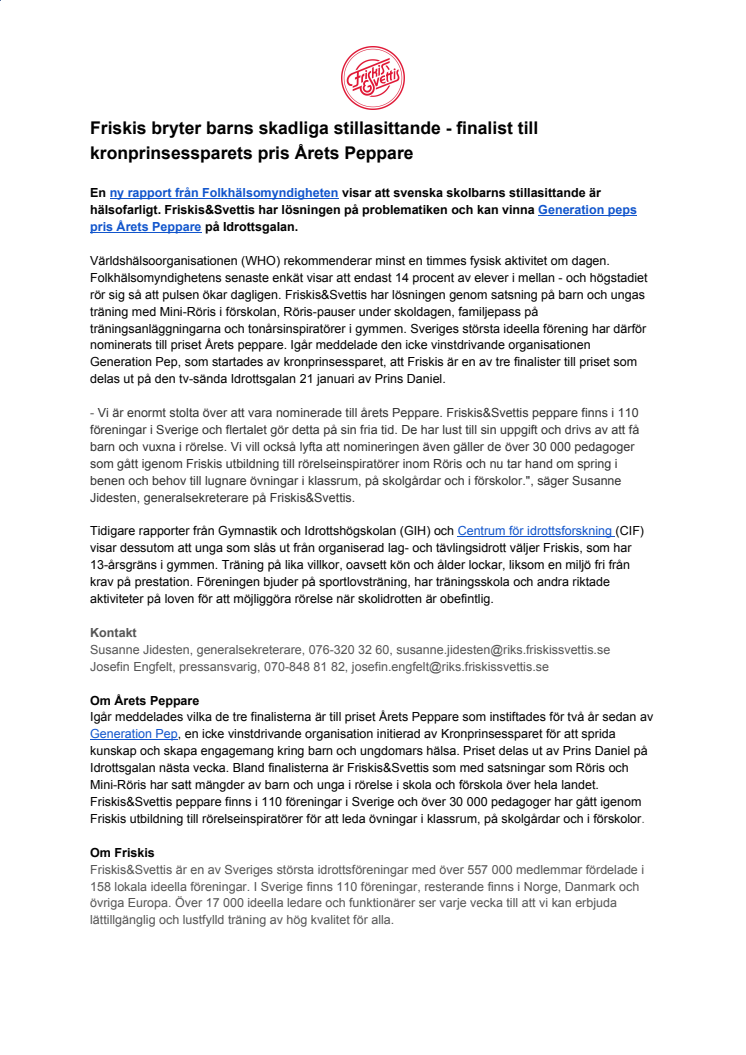 Friskis Svettis

Friskis bryter barns skadliga stillasittande - finalist till kronprinsessparets pris Årets Peppare

En ny rapport från Folkhälsomyndigheten visar att svenska skolbarns stillasittande är hälsofarligt. Friskis&Svettis har lösningen på problematiken och kan vinna Generation peps pris Årets Peppare på Idrottsgalan.

Världshälsoorganisationen (WHO) rekommenderar minst en timmes fysisk aktivitet om dagen. Folkhälsomyndighetens senaste enkät visar att endast 14 procent av elever i mellan - och högstadiet rör sig så att pulsen ökar dagligen. Friskis&Svettis har lösningen genom satsning på barn och ungas träning med Mini-Röris i förskolan, Röris-pauser under skoldagen, familjepass på träningsanläggningarna och tonårsinspiratörer i gymmen. Sveriges största ideella förening har därför nominerats till priset Årets peppare. Igår meddelade den icke vinstdrivande organisationen Generation Pep, som startades av kronprinsessparet, att Friskis är en av tre finalister till priset som delas ut på den tv-sända Idrottsgalan 21 januari av Prins Daniel.

- Vi är enormt stolta över att vara nominerade till årets Peppare. Friskis&Svettis peppare finns i 110 föreningar i Sverige och flertalet gör detta på sin fria tid. De har lust till sin uppgift och drivs av att få barn och vuxna i rörelse. Vi vill också lyfta att nomineringen även gäller de över 30 000 pedagoger som gått igenom Friskis utbildning till rörelseinspiratörer inom Röris och nu tar hand om spring i benen och behov till lugnare övningar i klassrum, på skolgårdar och i förskolor.", säger Susanne Jidesten, generalsekreterare på Friskis&Svettis.

Tidigare rapporter från Gymnastik och Idrottshögskolan (GIH) och Centrum för idrottsforskning (CIF) visar dessutom att unga som slås ut från organiserad lag- och tävlingsidrott väljer Friskis, som har 13-årsgräns i gymmen. Träning på lika villkor, oavsett kön och ålder lockar, liksom en miljö fri från krav på prestation. Föreningen bjuder på sportlovsträning, har träningsskola och andra riktade aktiviteter på loven för att möjliggöra rörelse när skolidrotten är obefintlig.

Kontakt
Susanne Jidesten, generalsekreterare, 076-320 32 60, susanne.jidesten@riks.friskissvettis.se
Josefin Engfelt, pressansvarig, 070-848 81 82, josefin.engfelt@riks.friskissvettis.se

Om Årets Peppare
Igår meddelades vilka de tre finalisterna är till priset Årets Peppare som instiftades för två år sedan av Generation Pep, en icke vinstdrivande organisation initierad av Kronprinsessparet för att sprida kunskap och skapa engagemang kring barn och ungdomars hälsa. Priset delas ut av Prins Daniel på Idrottsgalan nästa vecka. Bland finalisterna är Friskis&Svettis som med satsningar som Röris och Mini-Röris har satt mängder av barn och unga i rörelse i skola och förskola över hela landet. Friskis&Svettis peppare finns i 110 föreningar i Sverige och över 30 000 pedagoger har gått igenom Friskis utbildning till rörelseinspiratörer för att leda övningar i klassrum, på skolgårdar och i förskolor.

Om Friskis
Friskis&Svettis är en av Sveriges största idrottsföreningar med över 557 000 medlemmar fördelade i 158 lokala ideella föreningar. I Sverige finns 110 föreningar, resterande finns i Norge, Danmark och övriga Europa. Över 17 000 ideella ledare och funktionärer ser varje vecka till att vi kan erbjuda lättillgänglig och lustfylld träning av hög kvalitet för alla.